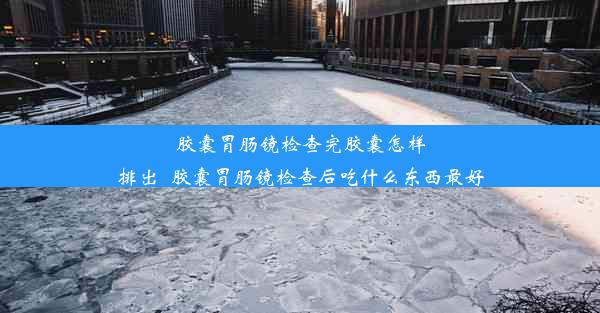 胶囊胃肠镜检查完胶囊怎样排出_胶囊胃肠镜检查后吃什么东西最好